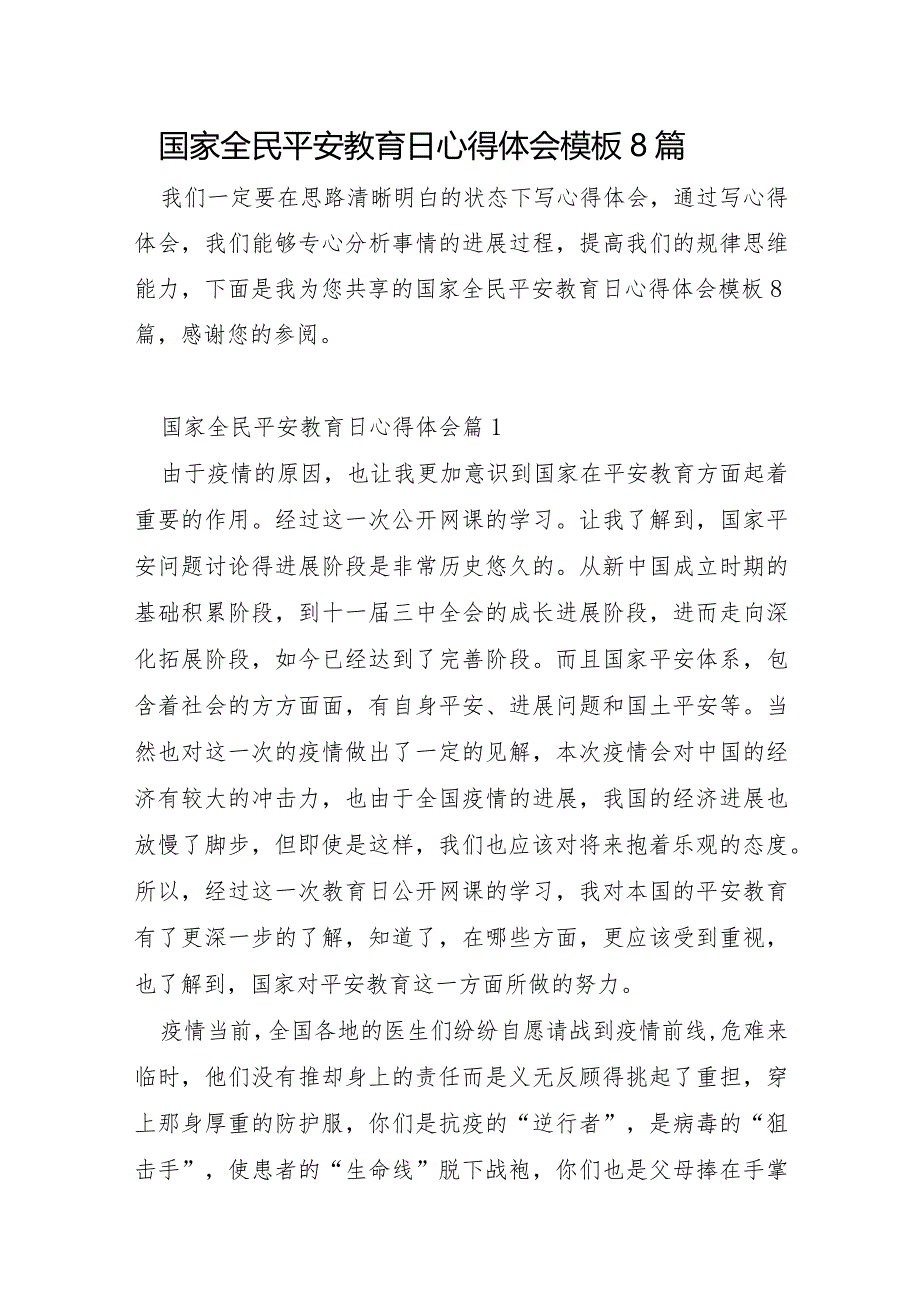 国家全民平安教育日心得体会模板8篇

我们一定要在思路清晰明白的状态下写心得体会，通过写心得体会，我们能够专心分析事情的进展过程，提高我们的规律思维能力，下面是我为您共享的国家全民平安教育日心得体会模板8篇，感谢您的参阅。

国家全民平安教育日心得体会篇1

由于疫情的原因，也让我更加意识到国家在平安教育方面起着重要的作用。经过这一次公开网课的学习。让我了解到，国家平安问题讨论得进展阶段是非常历史悠久的。从新中国成立时期的基础积累阶段，到十一届三中全会的成长进展阶段，进而走向深化拓展阶段，如今已经达到了完善阶段。而且国家平安体系，包含着社会的方方面面，有自身平安、进展问题和国土平安等。当然也对这一次的疫情做出了一定的见解，本次疫情会对中国的经济有较大的冲击力，也由于全国疫情的进展，我国的经济进展也放慢了脚步，但即使是这样，我们也应该对将来抱着乐观的态度。所以，经过这一次教育日公开网课的学习，我对本国的平安教育有了更深一步的了解，知道了，在哪些方面，更应该受到重视，也了解到，国家对平安教育这一方面所做的努力。

疫情当前，全国各地的医生们纷纷自愿请战到疫情前线，危难来临时，他们没有推却身上的责任而是义无反顾得挑起了重担，穿上那身厚重的防护服，你们是抗疫的“逆行者”，是病毒的“狙击手”，使患者的“生命线”脱下战袍，你们也是父母捧在手掌